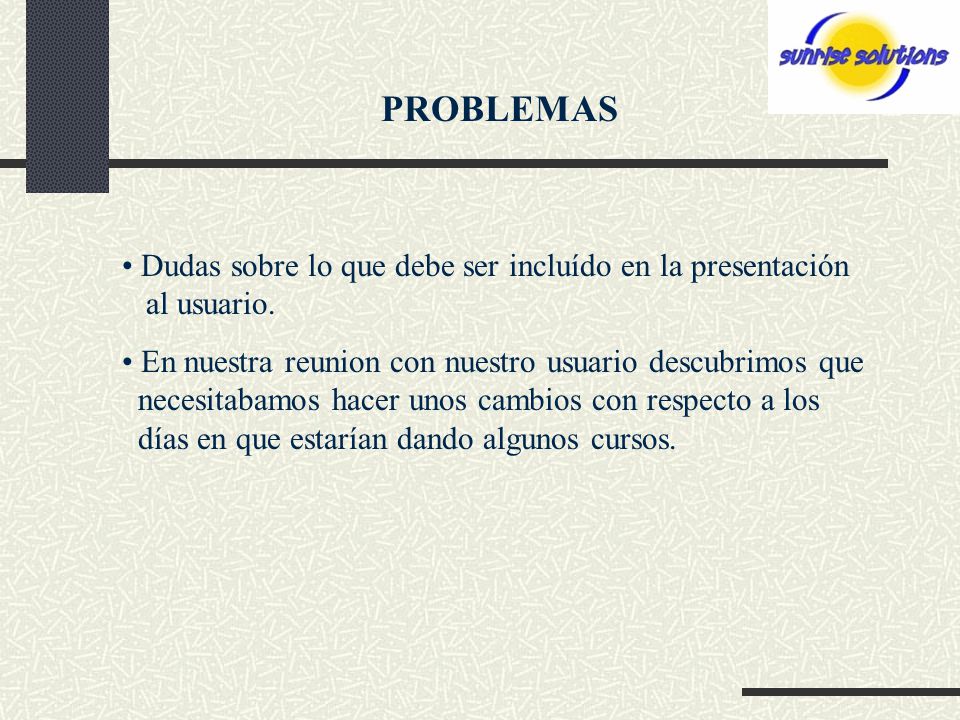 sunrise solutions

PROBLEMAS

• Dudas sobre lo que debe ser incluído en la presentación al usuario.

• En nuestra reunion con nuestro usuario descubrimos que necesitabamos hacer unos cambios con respecto a los días en que estarían dando algunos cursos.